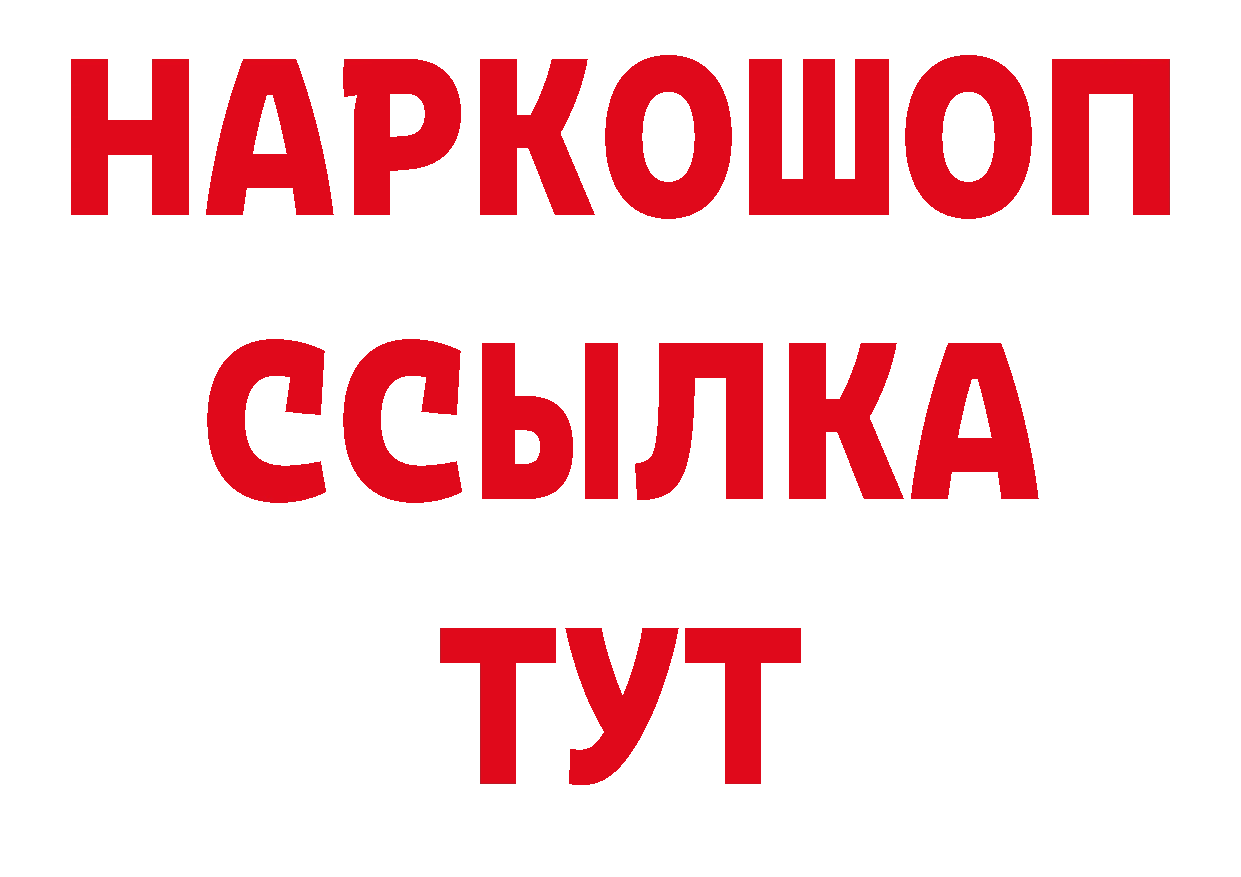 НАРКОШОП
ССЫЛКА
ТУТ